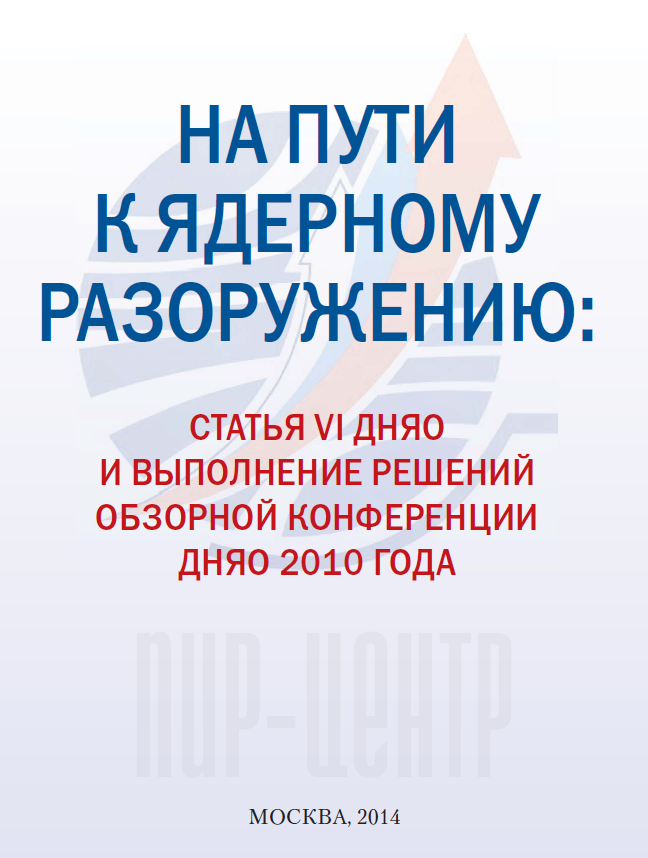 НА ПУТИ
К ЯДЕРНОМУ
РАЗОРУЖЕНИЮ:

СТАТЬЯ VI ДНЯО
И ВЫПОЛНЕНИЕ РЕШЕНИЙ
ОБЗОРНОЙ КОНФЕРЕНЦИИ
ДНЯО 2010 ГОДА

МОСКВА, 2014

ПИР-ЦЕНТР